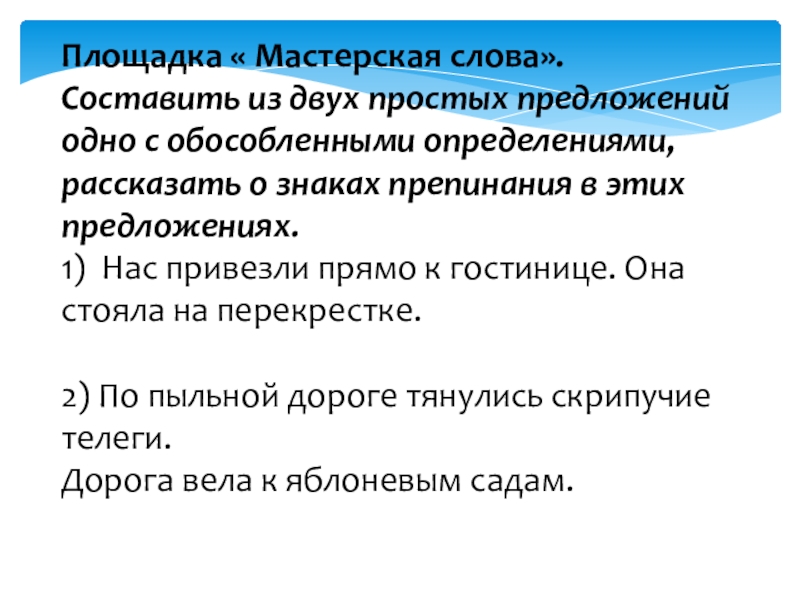 Площадка « Мастерская слова».
Составить из двух простых предложений одно с обособленными определениями, рассказать о знаках препинания в этих предложениях.

1) Нас привезли прямо к гостинице. Она стояла на перекрестке.

2) По пыльной дороге тянулись скрипучие телеги.
Дорога вела к яблоневым садам.